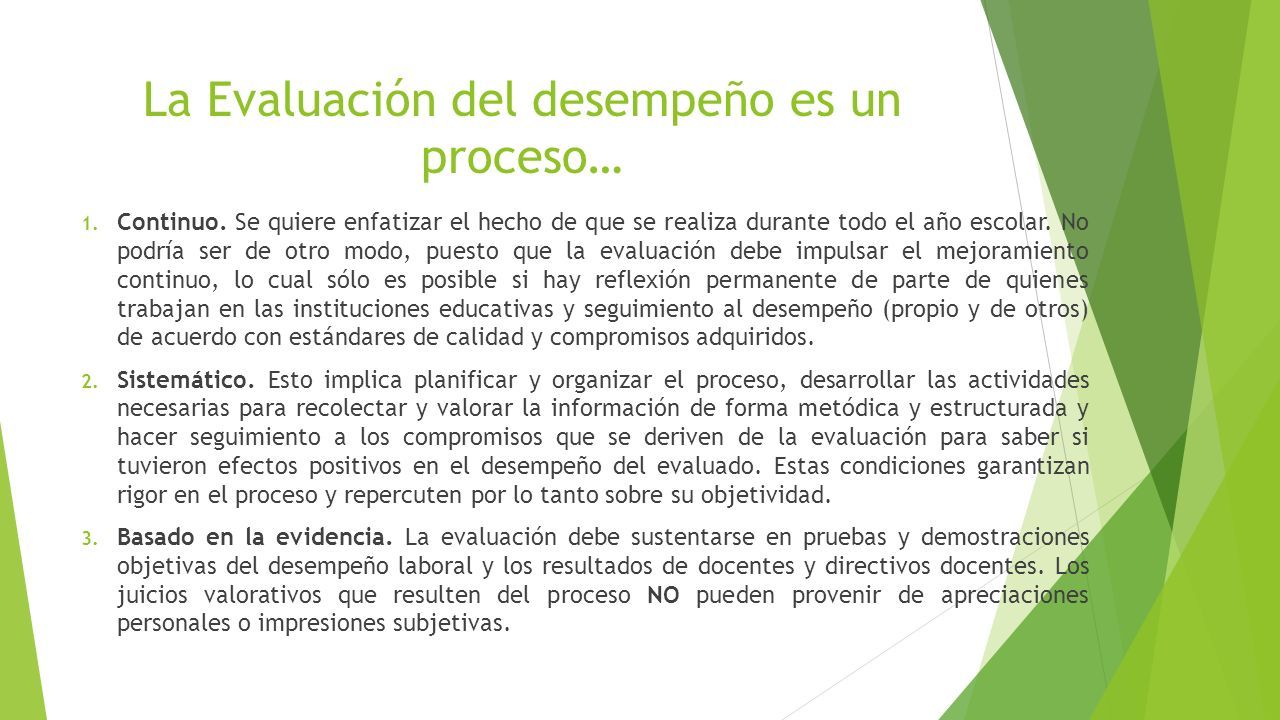 La Evaluación del desempeño es un proceso…

1. Continuo. Se quiere enfatizar el hecho de que se realiza durante todo el año escolar. No podría ser de otro modo, puesto que la evaluación debe impulsar el mejoramiento continuo, lo cual sólo es posible si hay reflexión permanente de parte de quienes trabajan en las instituciones educativas y seguimiento al desempeño (propio y de otros) de acuerdo con estándares de calidad y compromisos adquiridos.

2. Sistemático. Esto implica planificar y organizar el proceso, desarrollar las actividades necesarias para recolectar y valorar la información de forma metódica y estructurada y hacer seguimiento a los compromisos que se deriven de la evaluación para saber si tuvieron efectos positivos en el desempeño del evaluado. Estas condiciones garantizan rigor en el proceso y repercuten por lo tanto sobre su objetividad.

3. Basado en la evidencia. La evaluación debe sustentarse en pruebas y demostraciones objetivas del desempeño laboral y los resultados de docentes y directivos docentes. Los juicios valorativos que resulten del proceso NO pueden provenir de apreciaciones personales o impresiones subjetivas.